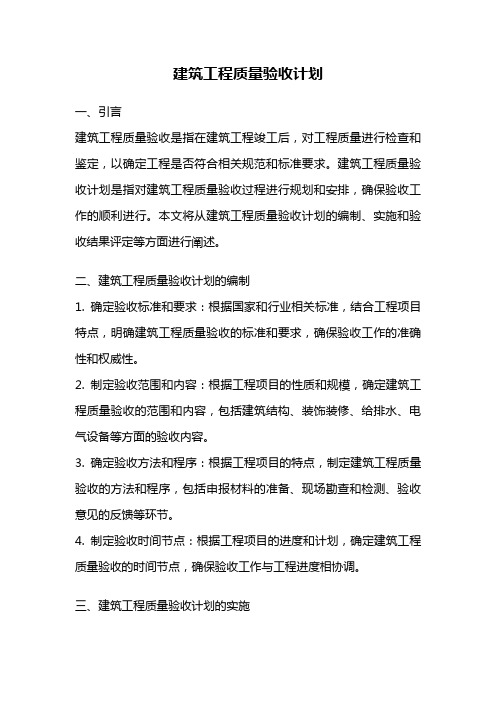 建筑工程质量验收计划

一、引言

建筑工程质量验收是指在建筑工程竣工后，对工程质量进行检查和鉴定，以确定工程是否符合相关规范和标准要求。建筑工程质量验收计划是指对建筑工程质量验收过程进行规划和安排，确保验收工作的顺利进行。本文将从建筑工程质量验收计划的编制、实施和验收结果评定等方面进行阐述。

二、建筑工程质量验收计划的编制

1. 确定验收标准和要求：根据国家和行业相关标准，结合工程项目特点，明确建筑工程质量验收的标准和要求，确保验收工作的准确性和权威性。

2. 制定验收范围和内容：根据工程项目的性质和规模，确定建筑工程质量验收的范围和内容，包括建筑结构、装饰装修、给排水、电气设备等方面的验收内容。

3. 确定验收方法和程序：根据工程项目的特点，制定建筑工程质量验收的方法和程序，包括申报材料的准备、现场勘查和检测、验收意见的反馈等环节。

4. 制定验收时间节点：根据工程项目的进度和计划，确定建筑工程质量验收的时间节点，确保验收工作与工程进度相协调。

三、建筑工程质量验收计划的实施